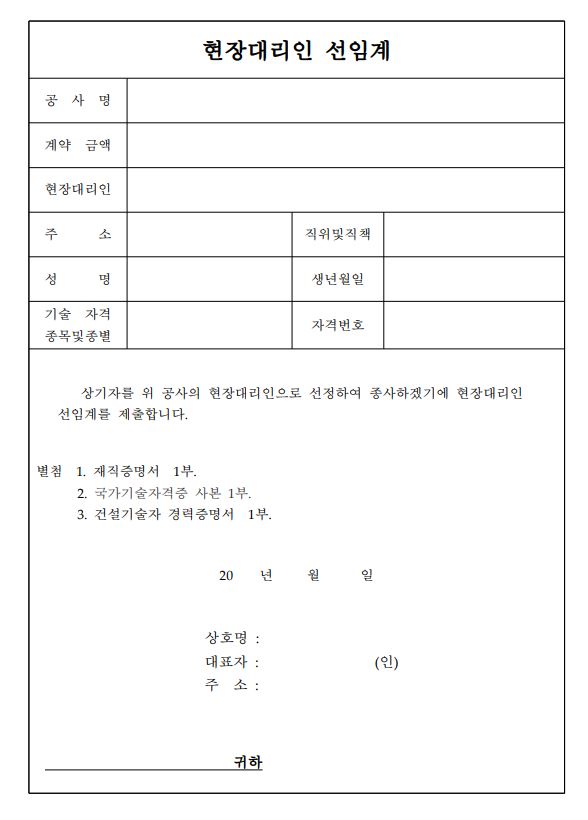 현장대리인 선임계

| 공 사 명 | | | |
|---|---|---|---|
| 계약 금액 | | | |
| 현장대리인 | | | |
| 주 소 | | 직위및직책 | |
| 성 명 | | 생년월일 | |
| 기술 자격 종목및종별 | | 자격번호 | |

상기자를 위 공사의 현장대리인으로 선정하여 종사하겠기에 현장대리인 선임계를 제출합니다.

별첨 1. 재직증명서 1부.
2. 국가기술자격증 사본 1부.
3. 건설기술자 경력증명서 1부.

20 년 월 일

상호명 :
대표자 : (인)
주 소 :

귀하